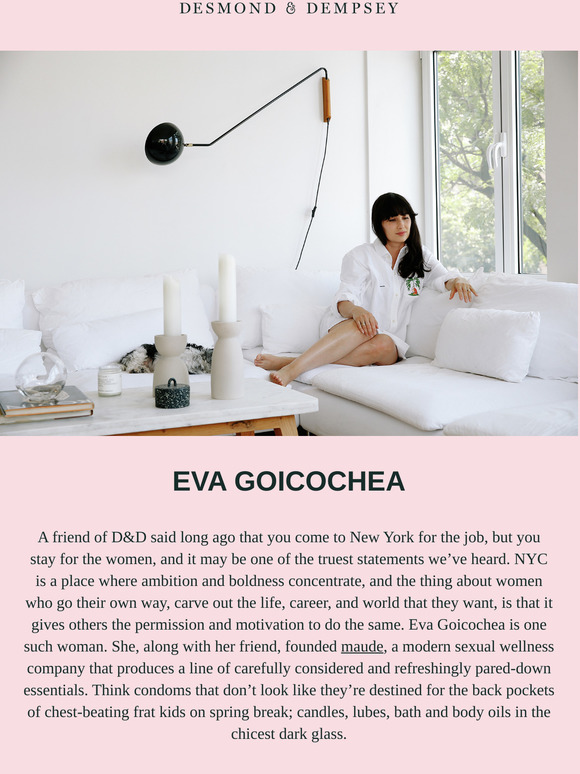 DESMOND & DEMPSEY

EVA GOICOCHEA

A friend of D&D said long ago that you come to New York for the job, but you stay for the women, and it may be one of the truest statements we've heard. NYC is a place where ambition and boldness concentrate, and the thing about women who go their own way, carve out the life, career, and world that they want, is that it gives others the permission and motivation to do the same. Eva Goicochea is one such woman. She, along with her friend, founded maude, a modern sexual wellness company that produces a line of carefully considered and refreshingly pared-down essentials. Think condoms that don't look like they're destined for the back pockets of chest-beating frat kids on spring break; candles, lubes, bath and body oils in the chicest dark glass.